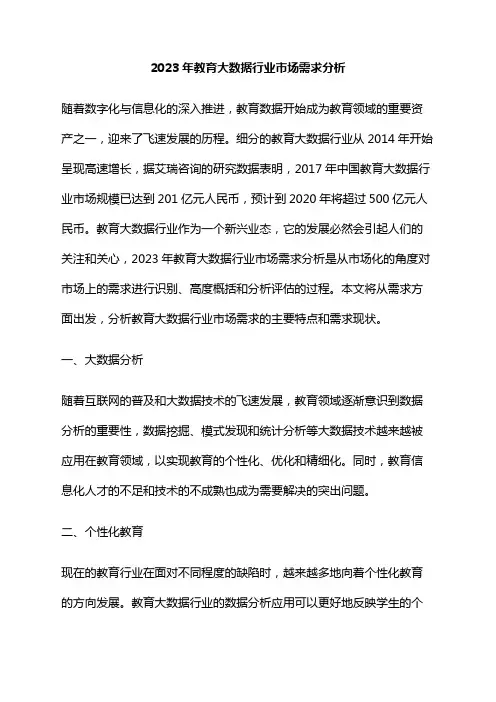 2023年教育大数据行业市场需求分析

随着数字化与信息化的深入推进，教育数据开始成为教育领域的重要资产之一，迎来了飞速发展的历程。细分的教育大数据行业从2014年开始呈现高速增长，据艾瑞咨询的研究数据表明，2017年中国教育大数据行业市场规模已达到201亿元人民币，预计到2020年将超过500亿元人民币。教育大数据行业作为一个新兴业态，它的发展必然会引起人们的关注和关心，2023年教育大数据行业市场需求分析是从市场化的角度对市场上的需求进行识别、高度概括和分析评估的过程。本文将从需求方面出发，分析教育大数据行业市场需求的主要特点和需求现状。

一、大数据分析

随着互联网的普及和大数据技术的飞速发展，教育领域逐渐意识到数据分析的重要性，数据挖掘、模式发现和统计分析等大数据技术越来越被应用在教育领域，以实现教育的个性化、优化和精细化。同时，教育信息化人才的不足和技术的不成熟也成为需要解决的突出问题。

二、个性化教育

现在的教育行业在面对不同程度的缺陷时，越来越多地向着个性化教育的方向发展。教育大数据行业的数据分析应用可以更好地反映学生的个